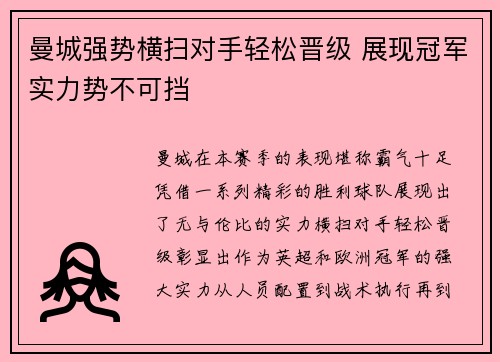 曼城强势横扫对手轻松晋级 展现冠军实力势不可挡

曼城在本赛季的表现堪称霸气十足凭借一系列精彩的胜利球队展现出了无与伦比的实力横扫对手轻松晋级彰显出作为英超和欧洲冠军的强大实力从人员配置到战术执行再到